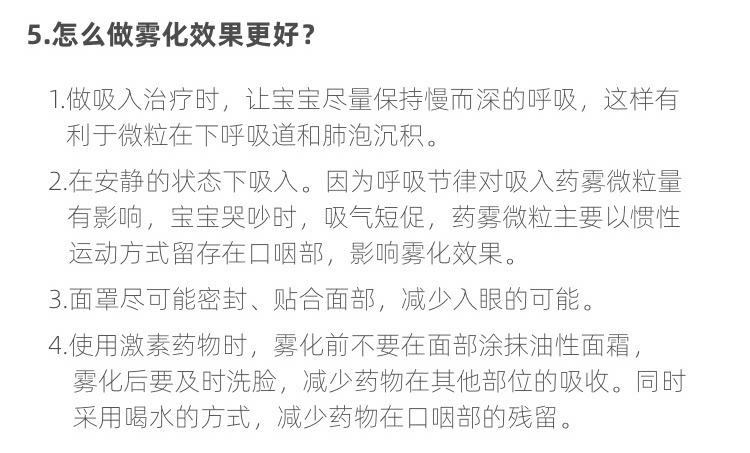 5.怎么做雾化效果更好？

1.做吸入治疗时，让宝宝尽量保持慢而深的呼吸，这样有利于微粒在下呼吸道和肺泡沉积。

2.在安静的状态下吸入。因为呼吸节律对吸入药雾微粒量有影响，宝宝哭吵时，吸气短促，药雾微粒主要以惯性运动方式留存在口咽部，影响雾化效果。

3.面罩尽可能密封、贴合面部，减少入眼的可能。

4.使用激素药物时，雾化前不要在面部涂抹油性面霜，雾化后要及时洗脸，减少药物在其他部位的吸收。同时采用喝水的方式，减少药物在口咽部的残留。